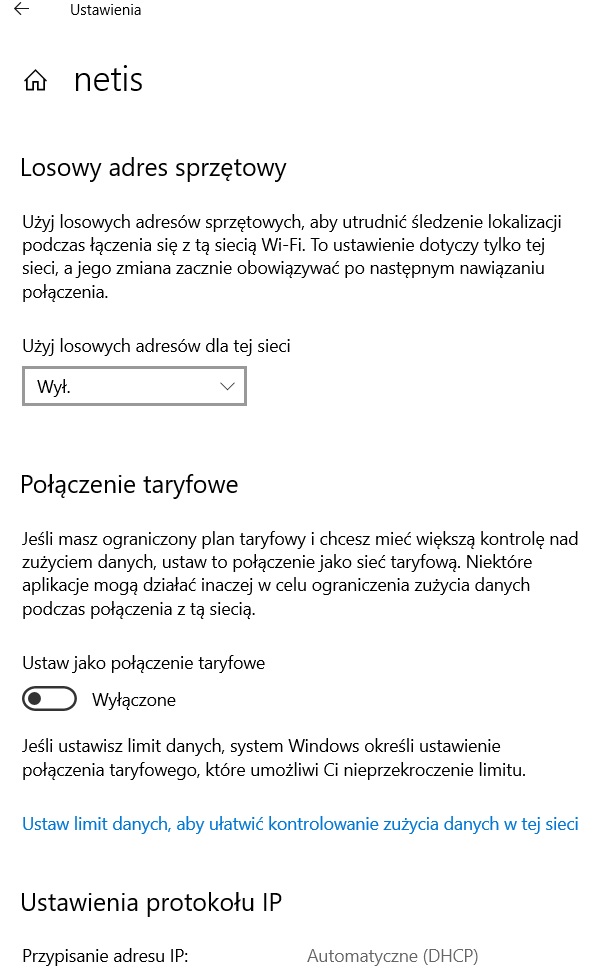 Ustawienia

netis

Losowy adres sprzętowy

Użyj losowych adresów sprzętowych, aby utrudnić śledzenie lokalizacji podczas łączenia się z tą siecią Wi-Fi. To ustawienie dotyczy tylko tej sieci, a jego zmiana zacznie obowiązywać po następnym nawiązaniu połączenia.

Użyj losowych adresów dla tej sieci

Wył.

Połączenie taryfowe

Jeśli masz ograniczony plan taryfowy i chcesz mieć większą kontrolę nad zużyciem danych, ustaw to połączenie jako sieć taryfową. Niektóre aplikacje mogą działać inaczej w celu ograniczenia zużycia danych podczas połączenia z tą siecią.

Ustaw jako połączenie taryfowe

Wyłączone

Jeśli ustawisz limit danych, system Windows określi ustawienie połączenia taryfowego, które umożliwi Ci nieprzekroczenie limitu.

Ustaw limit danych, aby ułatwić kontrolowanie zużycia danych w tej sieci

Ustawienia protokołu IP

Przypisanie adresu IP: Automatyczne (DHCP)